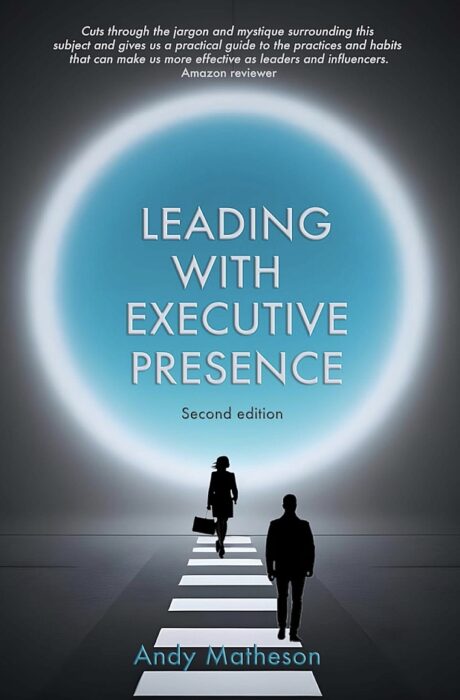 Cuts through the jargon and mystique surrounding this subject and gives us a practical guide to the practices and habits that can make us more effective as leaders and influencers.
Amazon reviewer

LEADING WITH EXECUTIVE PRESENCE

Second edition

Andy Matheson